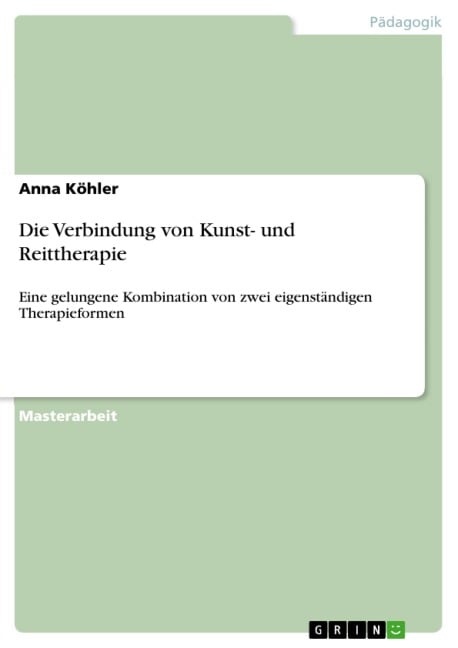 Pädagogik

Anna Köhler

Die Verbindung von Kunst- und Reittherapie

Eine gelungene Kombination von zwei eigenständigen Therapieformen

Masterarbeit

GRIN